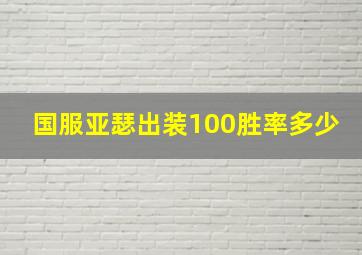 国服亚瑟出装100胜率多少